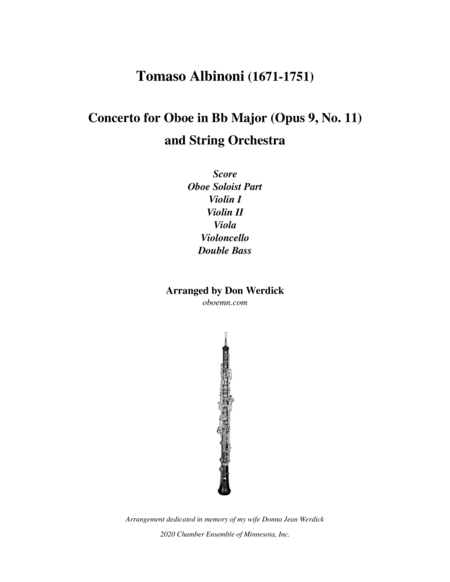 Tomaso Albinoni (1671-1751)

Concerto for Oboe in Bb Major (Opus 9, No. 11)
and String Orchestra

Score
Oboe Soloist Part
Violin I
Violin II
Viola
Violoncello
Double Bass

Arranged by Don Werdick
oboemn.com

Arrangement dedicated in memory of my wife Donna Jean Werdick

2020 Chamber Ensemble of Minnesota, Inc.